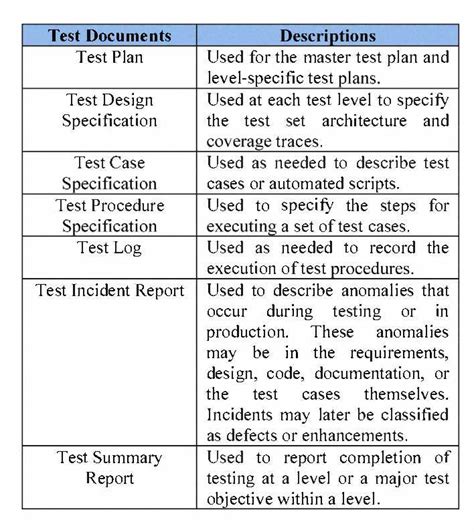 | Test Documents | Descriptions |
|---|---|
| Test Plan | Used for the master test plan and level-specific test plans. |
| Test Design Specification | Used at each test level to specify the test set architecture and coverage traces. |
| Test Case Specification | Used as needed to describe test cases or automated scripts. |
| Test Procedure Specification | Used to specify the steps for executing a set of test cases. |
| Test Log | Used as needed to record the execution of test procedures. |
| Test Incident Report | Used to describe anomalies that occur during testing or in production. These anomalies may be in the requirements, design, code, documentation, or the test cases themselves. Incidents may later be classified as defects or enhancements. |
| Test Summary Report | Used to report completion of testing at a level or a major test objective within a level. |